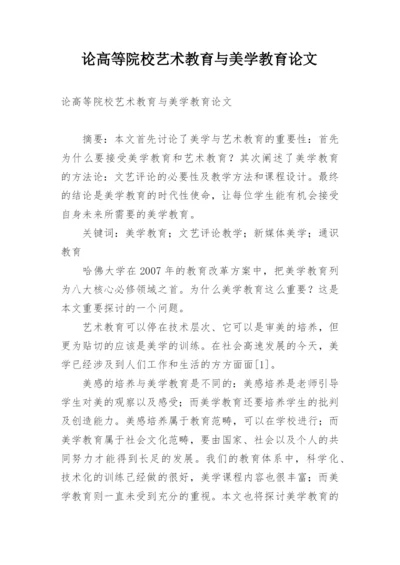 论高等院校艺术教育与美学教育论文

论高等院校艺术教育与美学教育论文

摘要：本文首先讨论了美学与艺术教育的重要性：首先为什么要接受美学教育和艺术教育？其次阐述了美学教育的方法论：文艺评论的必要性及教学方法和课程设计。最终的结论是美学教育的时代性使命，让每位学生能有机会接受自身未来所需要的美学教育。

关键词：美学教育；文艺评论教学；新媒体美学；通识教育

哈佛大学在2007年的教育改革方案中，把美学教育列为八大核心必修领域之首。为什么美学教育这么重要？这是本文重要探讨的一个问题。

艺术教育可以停在技术层次、它可以是审美的培养，但更为贴切的应该是美学的训练。在社会高速发展的今天，美学已经涉及到人们工作和生活的方方面面[1]。

美感的培养与美学教育是不同的：美感培养是老师引导学生对美的观察以及感受；而美学教育还要培养学生的批判及创造能力。美感培养属于教育范畴，可以在学校进行；而美学教育属于社会文化范畴，要由国家、社会以及个人的共同努力才能得到长足的发展。我们的教育体系中，科学化、技术化的训练已经做的很好，美学课程内容也很丰富；而美学教育则一直未受到充分的重视。本文也将探讨美学教育的